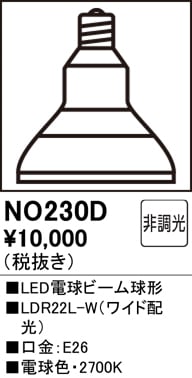 NO230D
非調光
¥10,000
（税抜き）

■LED電球ビーム球形
■LDR22L-W（ワイド配光）
■口金：E26
■電球色・2700K